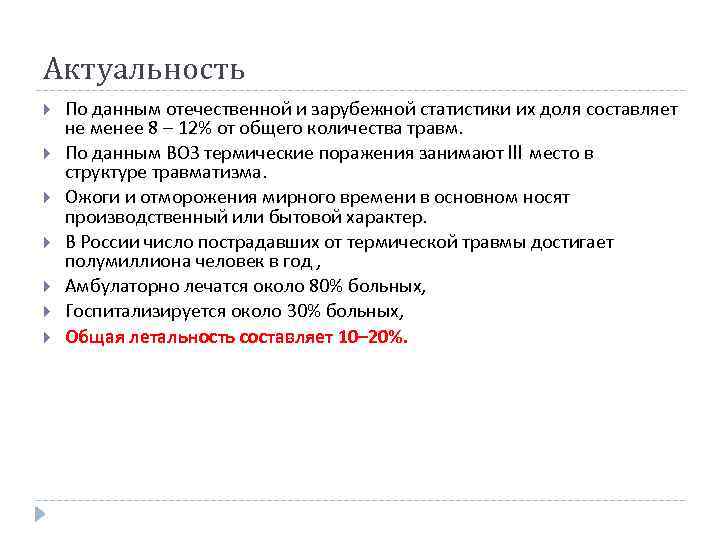 Актуальность

По данным отечественной и зарубежной статистики их доля составляет не менее 8 – 12% от общего количества травм.

По данным ВОЗ термические поражения занимают III место в структуре травматизма.

Ожоги и отморожения мирного времени в основном носят производственный или бытовой характер.

В России число пострадавших от термической травмы достигает полумиллиона человек в год ,

Амбулаторно лечатся около 80% больных,

Госпитализируется около 30% больных,

Общая летальность составляет 10–20%.